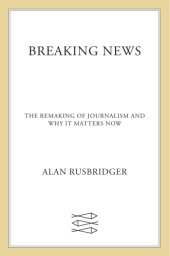 BREAKING NEWS

THE REMAKING OF JOURNALISM AND WHY IT MATTERS NOW

ALAN RUSBRIDGER